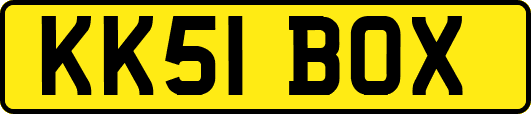 KK51 BOX